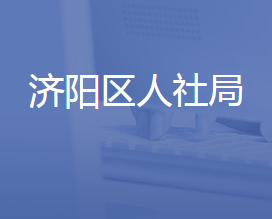 济阳区人社局